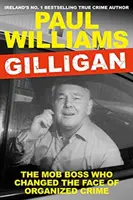 IRELAND'S NO. 1 BESTSELLING TRUE CRIME AUTHOR

PAUL WILLIAMS

GILLIGAN

THE MOB BOSS WHO CHANGED THE FACE OF ORGANIZED CRIME